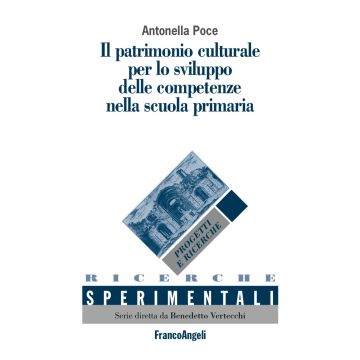 Antonella Poce

Il patrimonio culturale per lo sviluppo delle competenze nella scuola primaria

PROGETTI E RICERCHE

RICERCHE

SPERIMENTALI

Serie diretta da Benedetto Vertecchi

FrancoAngeli